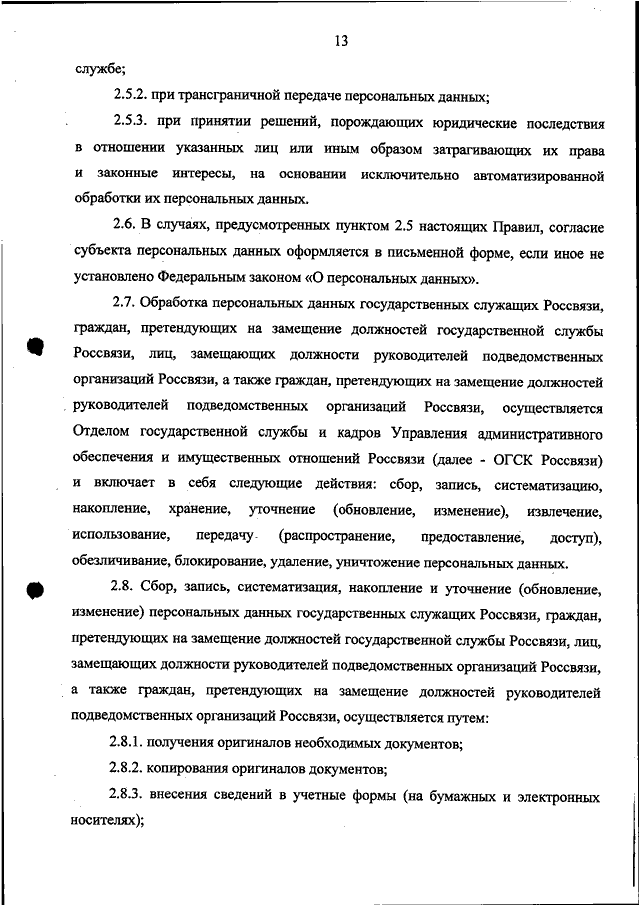 13

службе;

2.5.2. при трансграничной передаче персональных данных;

2.5.3. при принятии решений, порождающих юридические последствия в отношении указанных лиц или иным образом затрагивающих их права и законные интересы, на основании исключительно автоматизированной обработки их персональных данных.

2.6. В случаях, предусмотренных пунктом 2.5 настоящих Правил, согласие субъекта персональных данных оформляется в письменной форме, если иное не установлено Федеральным законом «О персональных данных».

2.7. Обработка персональных данных государственных служащих Россвязи, граждан, претендующих на замещение должностей государственной службы Россвязи, лиц, замещающих должности руководителей подведомственных организаций Россвязи, а также граждан, претендующих на замещение должностей руководителей подведомственных организаций Россвязи, осуществляется Отделом государственной службы и кадров Управления административного обеспечения и имущественных отношений Россвязи (далее - ОГСК Россвязи) и включает в себя следующие действия: сбор, запись, систематизацию, накопление, хранение, уточнение (обновление, изменение), извлечение, использование, передачу (распространение, предоставление, доступ), обезличивание, блокирование, удаление, уничтожение персональных данных.

2.8. Сбор, запись, систематизация, накопление и уточнение (обновление, изменение) персональных данных государственных служащих Россвязи, граждан, претендующих на замещение должностей государственной службы Россвязи, лиц, замещающих должности руководителей подведомственных организаций Россвязи, а также граждан, претендующих на замещение должностей руководителей подведомственных организаций Россвязи, осуществляется путем:

2.8.1. получения оригиналов необходимых документов;

2.8.2. копирования оригиналов документов;

2.8.3. внесения сведений в учетные формы (на бумажных и электронных носителях);